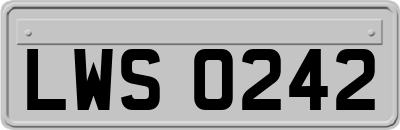 LWS 0242